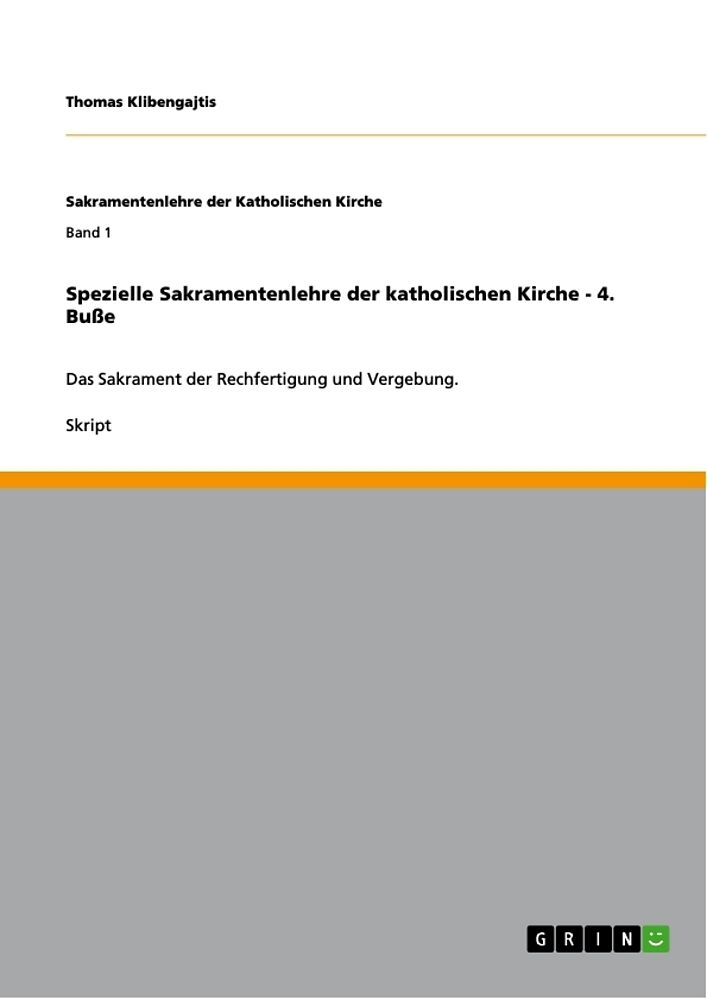 Thomas Klibengajtis

Sakramentenlehre der Katholischen Kirche

Band 1

Spezielle Sakramentenlehre der katholischen Kirche - 4. Buße

Das Sakrament der Rechfertigung und Vergebung.

Skript

GRIN